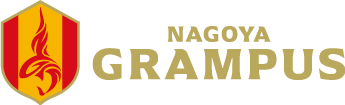 NAGOYA
GRAMPUS